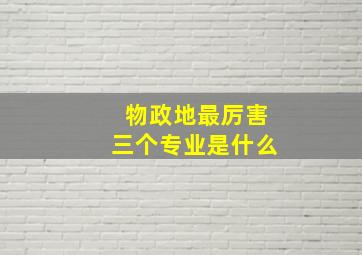 物政地最厉害
三个专业是什么